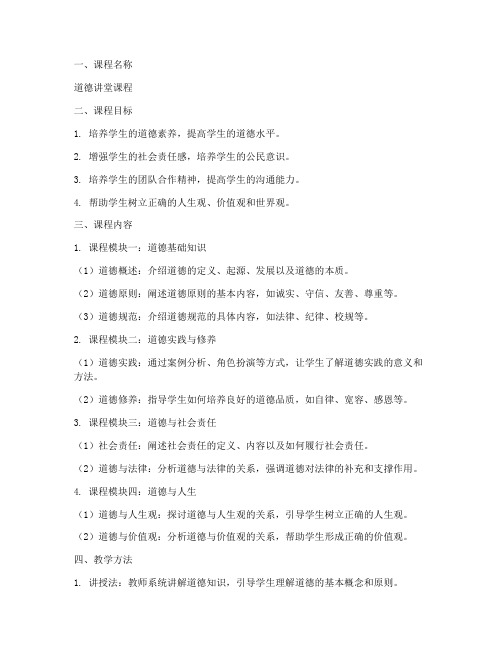 一、课程名称

道德讲堂课程

二、课程目标

1. 培养学生的道德素养，提高学生的道德水平。

2. 增强学生的社会责任感，培养学生的公民意识。

3. 培养学生的团队合作精神，提高学生的沟通能力。

4. 帮助学生树立正确的人生观、价值观和世界观。

三、课程内容

1. 课程模块一：道德基础知识

（1）道德概述：介绍道德的定义、起源、发展以及道德的本质。

（2）道德原则：阐述道德原则的基本内容，如诚实、守信、友善、尊重等。

（3）道德规范：介绍道德规范的具体内容，如法律、纪律、校规等。

2. 课程模块二：道德实践与修养

（1）道德实践：通过案例分析、角色扮演等方式，让学生了解道德实践的意义和方法。

（2）道德修养：指导学生如何培养良好的道德品质，如自律、宽容、感恩等。

3. 课程模块三：道德与社会责任

（1）社会责任：阐述社会责任的定义、内容以及如何履行社会责任。

（2）道德与法律：分析道德与法律的关系，强调道德对法律的补充和支撑作用。

4. 课程模块四：道德与人生

（1）道德与人生观：探讨道德与人生观的关系，引导学生树立正确的人生观。

（2）道德与价值观：分析道德与价值观的关系，帮助学生形成正确的价值观。

四、教学方法

1. 讲授法：教师系统讲解道德知识，引导学生理解道德的基本概念和原则。